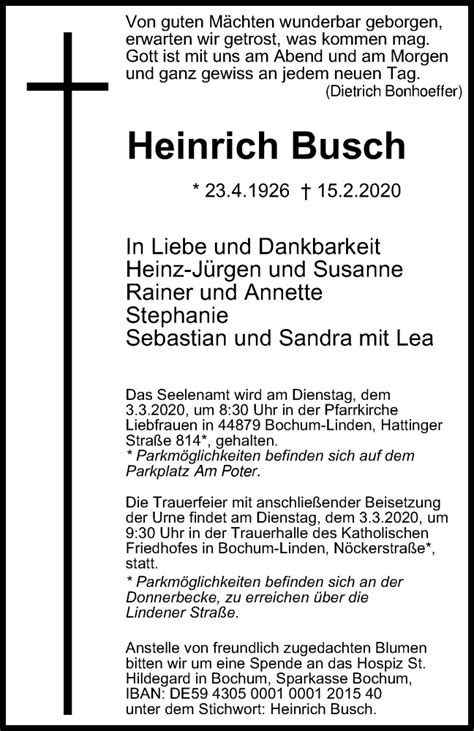 Von guten Mächten wunderbar geborgen,
erwarten wir getrost, was kommen mag.
Gott ist mit uns am Abend und am Morgen
und ganz gewiss an jedem neuen Tag.
(Dietrich Bonhoeffer)

Heinrich Busch

* 23.4.1926 † 15.2.2020

In Liebe und Dankbarkeit
Heinz-Jürgen und Susanne
Rainer und Annette
Stephanie
Sebastian und Sandra mit Lea

Das Seelenamt wird am Dienstag, dem 3.3.2020, um 8:30 Uhr in der Pfarrkirche Liebfrauen in 44879 Bochum-Linden, Hattinger Straße 814*, gehalten.
* Parkmöglichkeiten befinden sich auf dem Parkplatz Am Poter.

Die Trauerfeier mit anschließender Beisetzung der Urne findet am Dienstag, dem 3.3.2020, um 9:30 Uhr in der Trauerhalle des Katholischen Friedhofes in Bochum-Linden, Nöckerstraße*, statt.
* Parkmöglichkeiten befinden sich an der Donnerbecke, zu erreichen über die Lindener Straße.

Anstelle von freundlich zugedachten Blumen bitten wir um eine Spende an das Hospiz St. Hildegard in Bochum, Sparkasse Bochum, IBAN: DE59 4305 0001 0001 2015 40 unter dem Stichwort: Heinrich Busch.